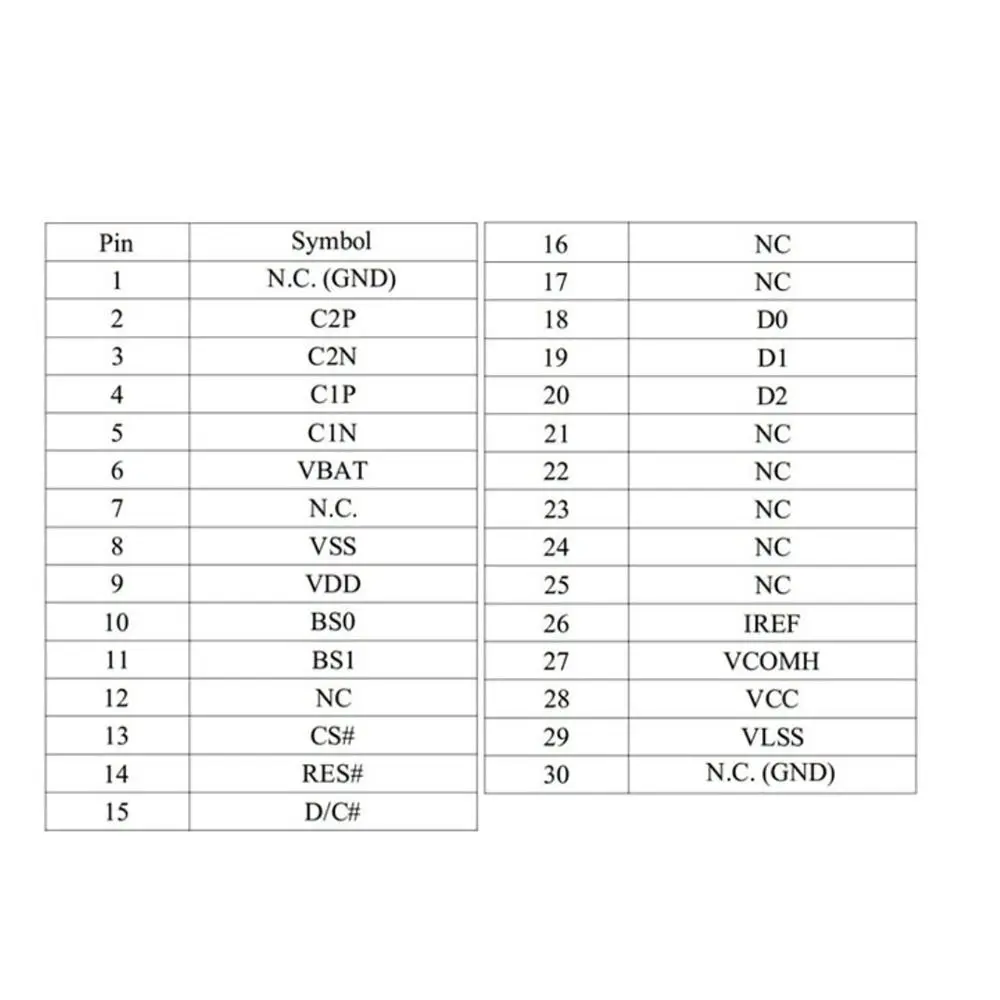 | Pin | Symbol |
|---|---|
| 1 | N.C. (GND) |
| 2 | C2P |
| 3 | C2N |
| 4 | C1P |
| 5 | C1N |
| 6 | VBAT |
| 7 | N.C. |
| 8 | VSS |
| 9 | VDD |
| 10 | BS0 |
| 11 | BS1 |
| 12 | NC |
| 13 | CS# |
| 14 | RES# |
| 15 | D/C# |

| 16 | NC |
|---|---|
| 17 | NC |
| 18 | D0 |
| 19 | D1 |
| 20 | D2 |
| 21 | NC |
| 22 | NC |
| 23 | NC |
| 24 | NC |
| 25 | NC |
| 26 | IREF |
| 27 | VCOMH |
| 28 | VCC |
| 29 | VLSS |
| 30 | N.C. (GND) |